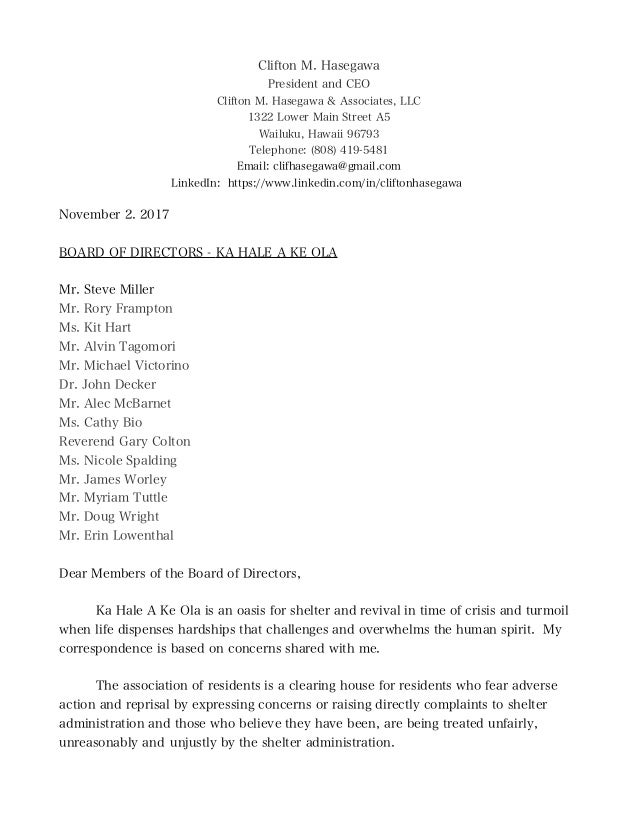 Clifton M. Hasegawa
President and CEO
Clifton M. Hasegawa & Associates, LLC
1322 Lower Main Street A5
Wailuku, Hawaii 96793
Telephone: (808) 419-5481
Email: clifhasegawa@gmail.com
LinkedIn: https://www.linkedin.com/in/cliftonhasegawa

November 2. 2017

BOARD OF DIRECTORS - KA HALE A KE OLA

Mr. Steve Miller
Mr. Rory Frampton
Ms. Kit Hart
Mr. Alvin Tagomori
Mr. Michael Victorino
Dr. John Decker
Mr. Alec McBarnet
Ms. Cathy Bio
Reverend Gary Colton
Ms. Nicole Spalding
Mr. James Worley
Mr. Myriam Tuttle
Mr. Doug Wright
Mr. Erin Lowenthal

Dear Members of the Board of Directors,

Ka Hale A Ke Ola is an oasis for shelter and revival in time of crisis and turmoil when life dispenses hardships that challenges and overwhelms the human spirit. My correspondence is based on concerns shared with me.

The association of residents is a clearing house for residents who fear adverse action and reprisal by expressing concerns or raising directly complaints to shelter administration and those who believe they have been, are being treated unfairly, unreasonably and unjustly by the shelter administration.